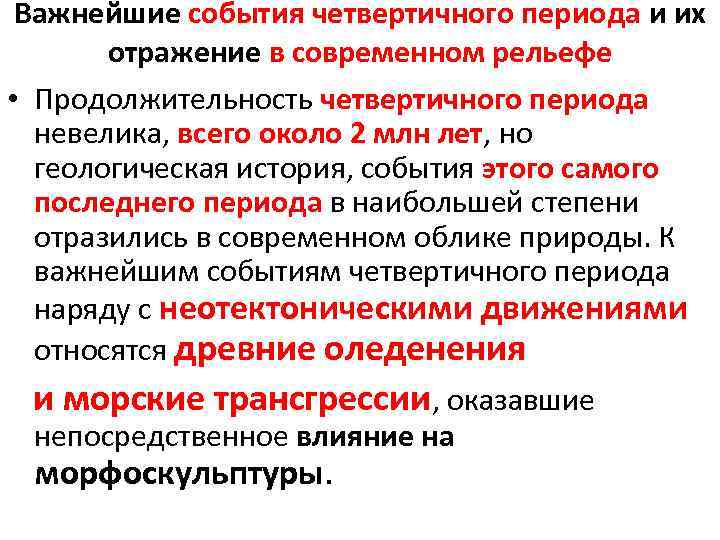 Важнейшие события четвертичного периода и их отражение в современном рельефе

• Продолжительность четвертичного периода невелика, всего около 2 млн лет, но геологическая история, события этого самого последнего периода в наибольшей степени отразились в современном облике природы. К важнейшим событиям четвертичного периода наряду с неотектоническими движениями относятся древние оледенения

и морские трансгрессии, оказавшие непосредственное влияние на морфоскульптуры.